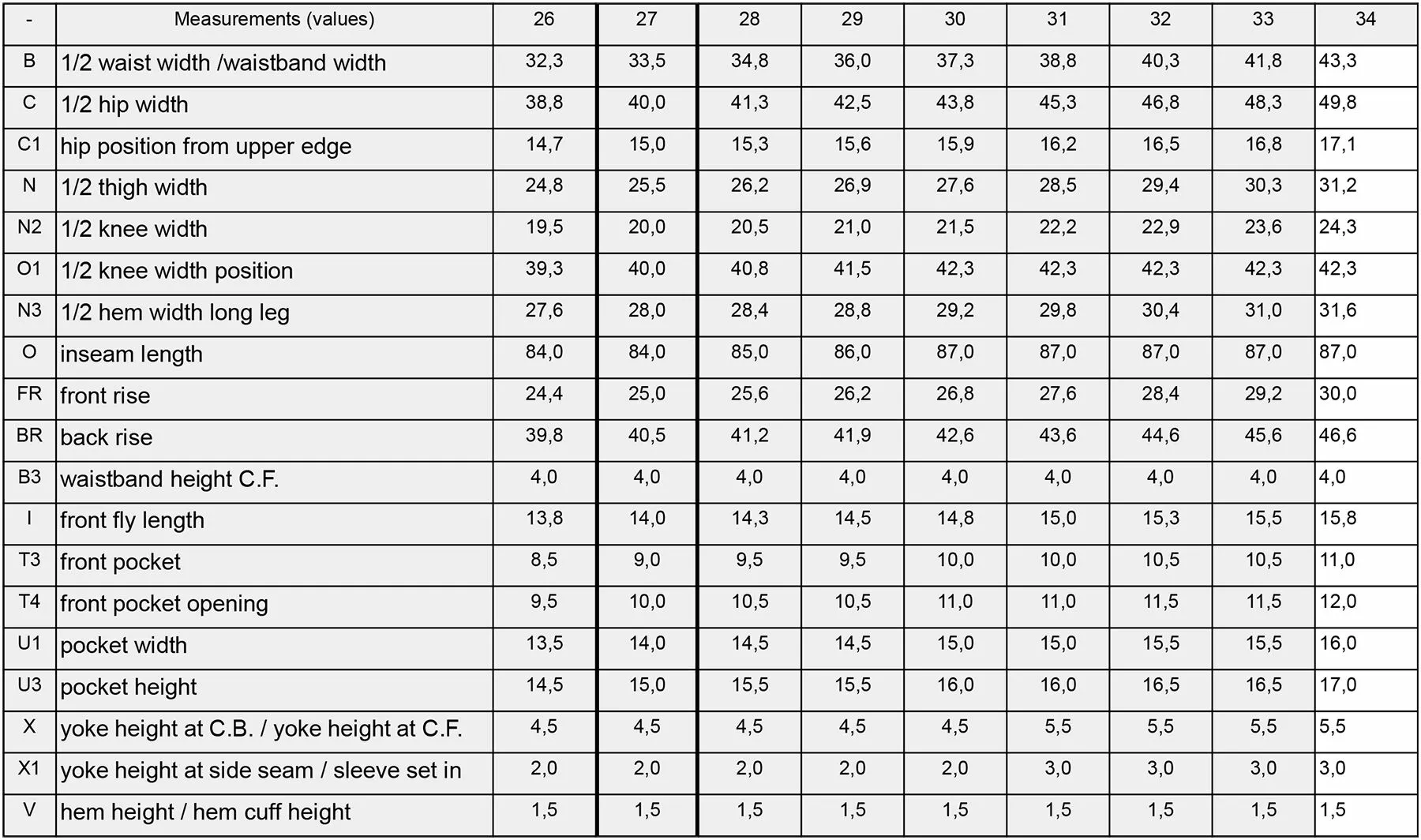 | - | Measurements (values) | 26 | 27 | 28 | 29 | 30 | 31 | 32 | 33 | 34 |
|---|---|---|---|---|---|---|---|---|---|---|
| B | 1/2 waist width /waistband width | 32,3 | 33,5 | 34,8 | 36,0 | 37,3 | 38,8 | 40,3 | 41,8 | 43,3 |
| C | 1/2 hip width | 38,8 | 40,0 | 41,3 | 42,5 | 43,8 | 45,3 | 46,8 | 48,3 | 49,8 |
| C1 | hip position from upper edge | 14,7 | 15,0 | 15,3 | 15,6 | 15,9 | 16,2 | 16,5 | 16,8 | 17,1 |
| N | 1/2 thigh width | 24,8 | 25,5 | 26,2 | 26,9 | 27,6 | 28,5 | 29,4 | 30,3 | 31,2 |
| N2 | 1/2 knee width | 19,5 | 20,0 | 20,5 | 21,0 | 21,5 | 22,2 | 22,9 | 23,6 | 24,3 |
| O1 | 1/2 knee width position | 39,3 | 40,0 | 40,8 | 41,5 | 42,3 | 42,3 | 42,3 | 42,3 | 42,3 |
| N3 | 1/2 hem width long leg | 27,6 | 28,0 | 28,4 | 28,8 | 29,2 | 29,8 | 30,4 | 31,0 | 31,6 |
| O | inseam length | 84,0 | 84,0 | 85,0 | 86,0 | 87,0 | 87,0 | 87,0 | 87,0 | 87,0 |
| FR | front rise | 24,4 | 25,0 | 25,6 | 26,2 | 26,8 | 27,6 | 28,4 | 29,2 | 30,0 |
| BR | back rise | 39,8 | 40,5 | 41,2 | 41,9 | 42,6 | 43,6 | 44,6 | 45,6 | 46,6 |
| B3 | waistband height C.F. | 4,0 | 4,0 | 4,0 | 4,0 | 4,0 | 4,0 | 4,0 | 4,0 | 4,0 |
| I | front fly length | 13,8 | 14,0 | 14,3 | 14,5 | 14,8 | 15,0 | 15,3 | 15,5 | 15,8 |
| T3 | front pocket | 8,5 | 9,0 | 9,5 | 9,5 | 10,0 | 10,0 | 10,5 | 10,5 | 11,0 |
| T4 | front pocket opening | 9,5 | 10,0 | 10,5 | 10,5 | 11,0 | 11,0 | 11,5 | 11,5 | 12,0 |
| U1 | pocket width | 13,5 | 14,0 | 14,5 | 14,5 | 15,0 | 15,0 | 15,5 | 15,5 | 16,0 |
| U3 | pocket height | 14,5 | 15,0 | 15,5 | 15,5 | 16,0 | 16,0 | 16,5 | 16,5 | 17,0 |
| X | yoke height at C.B. / yoke height at C.F. | 4,5 | 4,5 | 4,5 | 4,5 | 4,5 | 5,5 | 5,5 | 5,5 | 5,5 |
| X1 | yoke height at side seam / sleeve set in | 2,0 | 2,0 | 2,0 | 2,0 | 2,0 | 3,0 | 3,0 | 3,0 | 3,0 |
| V | hem height / hem cuff height | 1,5 | 1,5 | 1,5 | 1,5 | 1,5 | 1,5 | 1,5 | 1,5 | 1,5 |